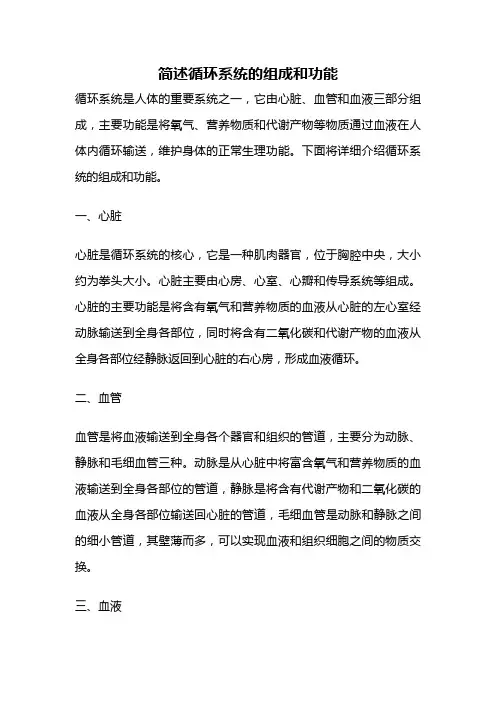 简述循环系统的组成和功能

循环系统是人体的重要系统之一，它由心脏、血管和血液三部分组成，主要功能是将氧气、营养物质和代谢产物等物质通过血液在人体内循环输送，维护身体的正常生理功能。下面将详细介绍循环系统的组成和功能。

一、心脏

心脏是循环系统的核心，它是一种肌肉器官，位于胸腔中央，大小约为拳头大小。心脏主要由心房、心室、心瓣和传导系统等组成。心脏的主要功能是将含有氧气和营养物质的血液从心脏的左心室经动脉输送到全身各部位，同时将含有二氧化碳和代谢产物的血液从全身各部位经静脉返回到心脏的右心房，形成血液循环。

二、血管

血管是将血液输送到全身各个器官和组织的管道，主要分为动脉、静脉和毛细血管三种。动脉是从心脏中将富含氧气和营养物质的血液输送到全身各部位的管道，静脉是将含有代谢产物和二氧化碳的血液从全身各部位输送回心脏的管道，毛细血管是动脉和静脉之间的细小管道，其壁薄而多，可以实现血液和组织细胞之间的物质交换。

三、血液